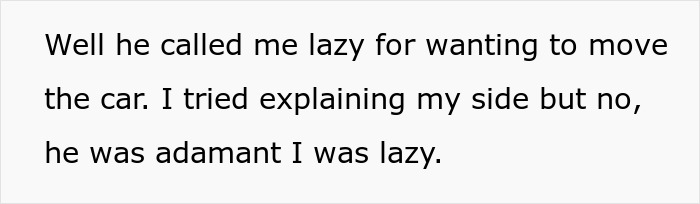 Well he called me lazy for wanting to move the car. I tried explaining my side but no, he was adamant I was lazy.